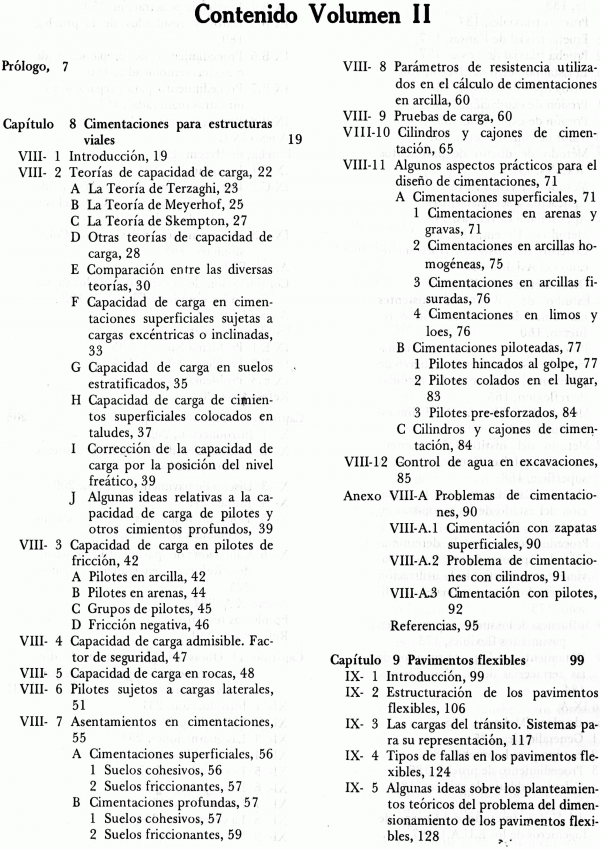 Contenido Volumen II

Prólogo, 7

Capítulo 8 Cimentaciones para estructuras viales 19
VIII- 1 Introducción, 19
VIII- 2 Teorías de capacidad de carga, 22
A La Teoría de Terzaghi, 23
B La Teoría de Meyerhof, 25
C La Teoría de Skempton, 27
D Otras teorías de capacidad de carga, 28
E Comparación entre las diversas teorías, 30
F Capacidad de carga en cimentaciones superficiales sujetas a cargas excéntricas o inclinadas, 33
G Capacidad de carga en suelos estratificados, 35
H Capacidad de carga de cimientos superficiales colocados en taludes, 37
I Corrección de la capacidad de carga por la posición del nivel freático, 39
J Algunas ideas relativas a la capacidad de carga de pilotes y otros cimientos profundos, 39
VIII- 3 Capacidad de carga en pilotes de fricción, 42
A Pilotes en arcilla, 42
B Pilotes en arenas, 44
C Grupos de pilotes, 45
D Fricción negativa, 46
VIII- 4 Capacidad de carga admisible. Factor de seguridad, 47
VIII- 5 Capacidad de carga en rocas, 48
VIII- 6 Pilotes sujetos a cargas laterales, 51
VIII- 7 Asentamientos en cimentaciones, 55
A Cimentaciones superficiales, 56
1 Suelos cohesivos, 56
2 Suelos friccionantes, 57
B Cimentaciones profundas, 57
1 Suelos cohesivos, 57
2 Suelos friccionantes, 59

VIII- 8 Parámetros de resistencia utilizados en el cálculo de cimentaciones en arcilla, 60
VIII- 9 Pruebas de carga, 60
VIII-10 Cilindros y cajones de cimentación, 65
VIII-11 Algunos aspectos prácticos para el diseño de cimentaciones, 71
A Cimentaciones superficiales, 71
1 Cimentaciones en arenas y gravas, 71
2 Cimentaciones en arcillas homogéneas, 75
3 Cimentaciones en arcillas fisuradas, 76
4 Cimentaciones en limos y loes, 76
B Cimentaciones piloteadas, 77
1 Pilotes hincados al golpe, 77
2 Pilotes colados en el lugar, 83
3 Pilotes pre-esforzados, 84
C Cilindros y cajones de cimentación, 84
VIII-12 Control de agua en excavaciones, 85
Anexo VIII-A Problemas de cimentaciones, 90
VIII-A.1 Cimentación con zapatas superficiales, 90
VIII-A.2 Problema de cimentaciones con cilindros, 91
VIII-A.3 Cimentación con pilotes, 92
Referencias, 95

Capítulo 9 Pavimentos flexibles 99
IX- 1 Introducción, 99
IX- 2 Estructuración de los pavimentos flexibles, 106
IX- 3 Las cargas del tránsito. Sistemas para su representación, 117
IX- 4 Tipos de fallas en los pavimentos flexibles, 124
IX- 5 Algunas ideas sobre los planteamientos teóricos del problema del dimensionamiento de los pavimentos flexibles, 128